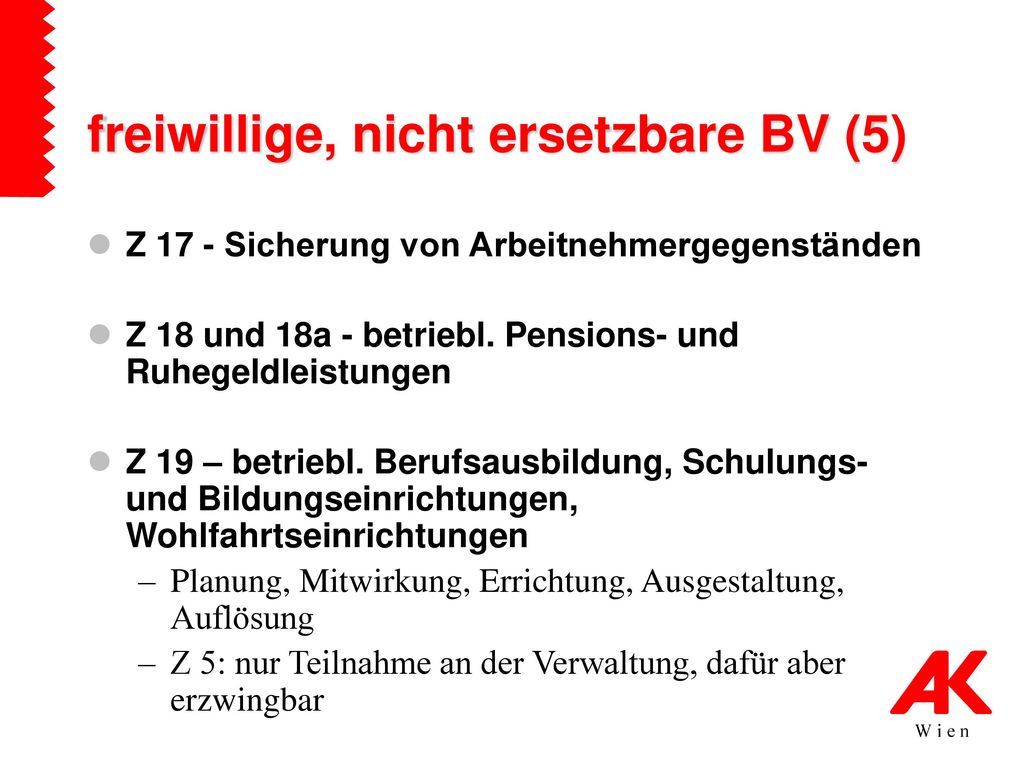 freiwillige, nicht ersetzbare BV (5)

Z 17 - Sicherung von Arbeitnehmergegenständen

Z 18 und 18a - betriebl. Pensions- und Ruhegeldleistungen

Z 19 – betriebl. Berufsausbildung, Schulungs- und Bildungseinrichtungen, Wohlfahrtseinrichtungen

– Planung, Mitwirkung, Errichtung, Ausgestaltung, Auflösung

– Z 5: nur Teilnahme an der Verwaltung, dafür aber erzwingbar

AK
Wien